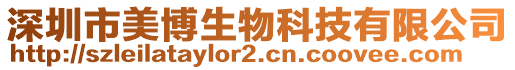 深圳市美博生物科技有限公司
http://szleilataylor2.cn.coovee.com